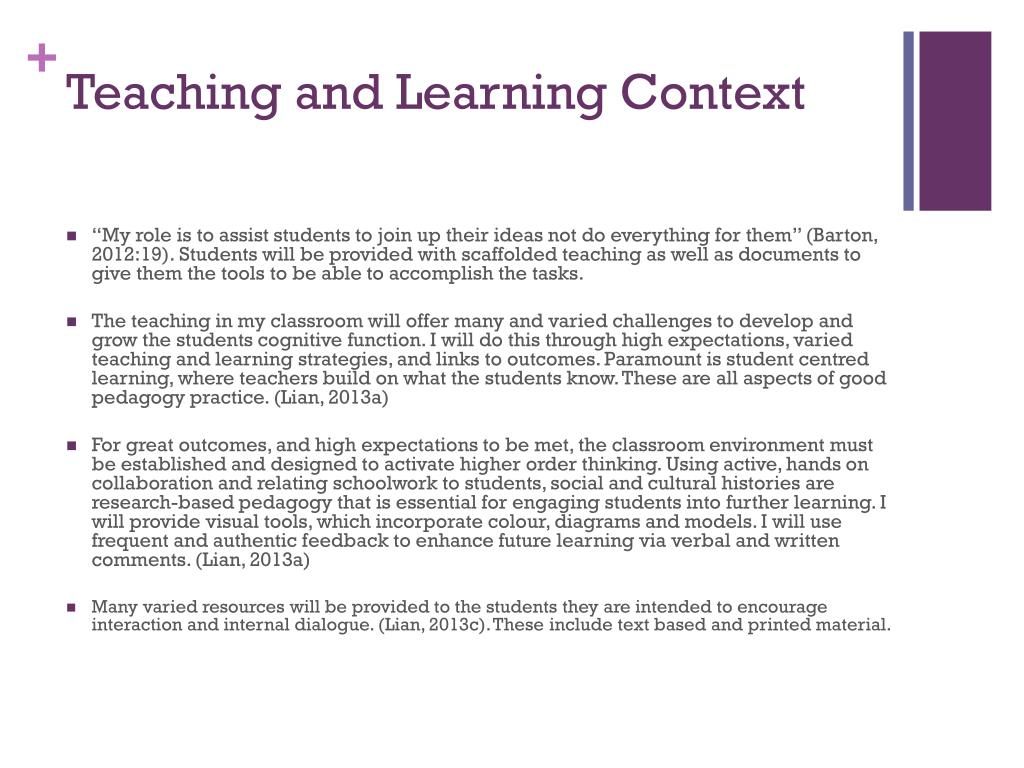 +
Teaching and Learning Context

■ “My role is to assist students to join up their ideas not do everything for them” (Barton, 2012:19). Students will be provided with scaffolded teaching as well as documents to give them the tools to be able to accomplish the tasks.

■ The teaching in my classroom will offer many and varied challenges to develop and grow the students cognitive function. I will do this through high expectations, varied teaching and learning strategies, and links to outcomes. Paramount is student centred learning, where teachers build on what the students know. These are all aspects of good pedagogy practice. (Lian, 2013a)

■ For great outcomes, and high expectations to be met, the classroom environment must be established and designed to activate higher order thinking. Using active, hands on collaboration and relating schoolwork to students, social and cultural histories are research-based pedagogy that is essential for engaging students into further learning. I will provide visual tools, which incorporate colour, diagrams and models. I will use frequent and authentic feedback to enhance future learning via verbal and written comments. (Lian, 2013a)

■ Many varied resources will be provided to the students they are intended to encourage interaction and internal dialogue. (Lian, 2013c). These include text based and printed material.